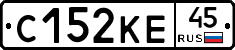 С152КЕ 45 RUS